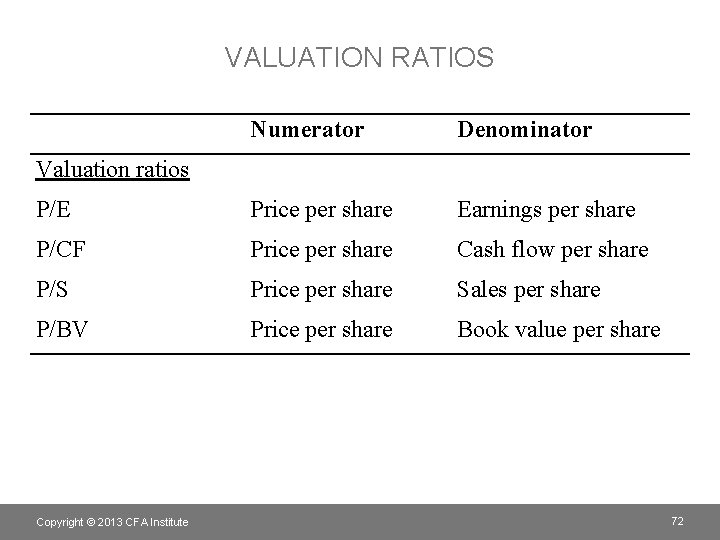 VALUATION RATIOS

|  | Numerator | Denominator |
|---|---|---|
| Valuation ratios |  |  |
| P/E | Price per share | Earnings per share |
| P/CF | Price per share | Cash flow per share |
| P/S | Price per share | Sales per share |
| P/BV | Price per share | Book value per share |

Copyright © 2013 CFA Institute

72